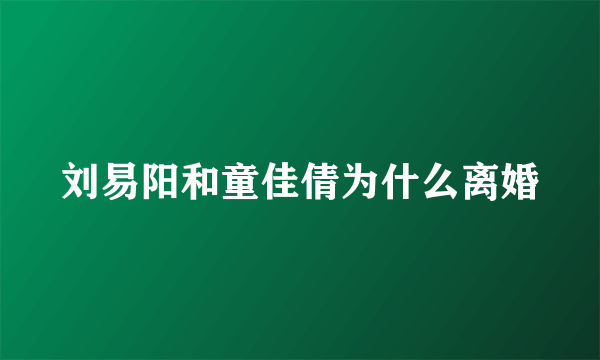 刘易阳和童佳倩为什么离婚